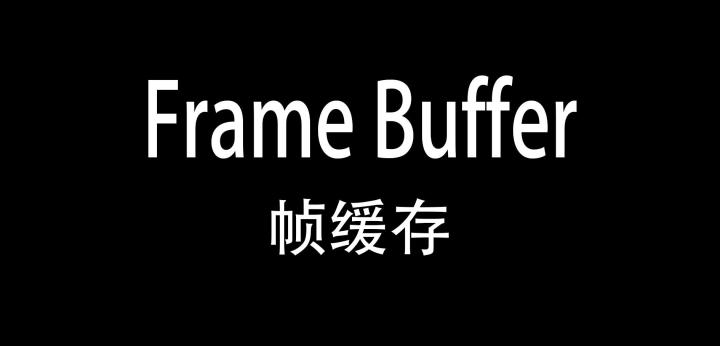 Frame Buffer

帧缓存